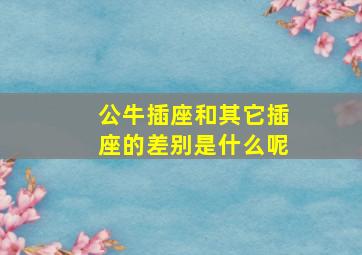 公牛插座和其它插座的差别是什么呢